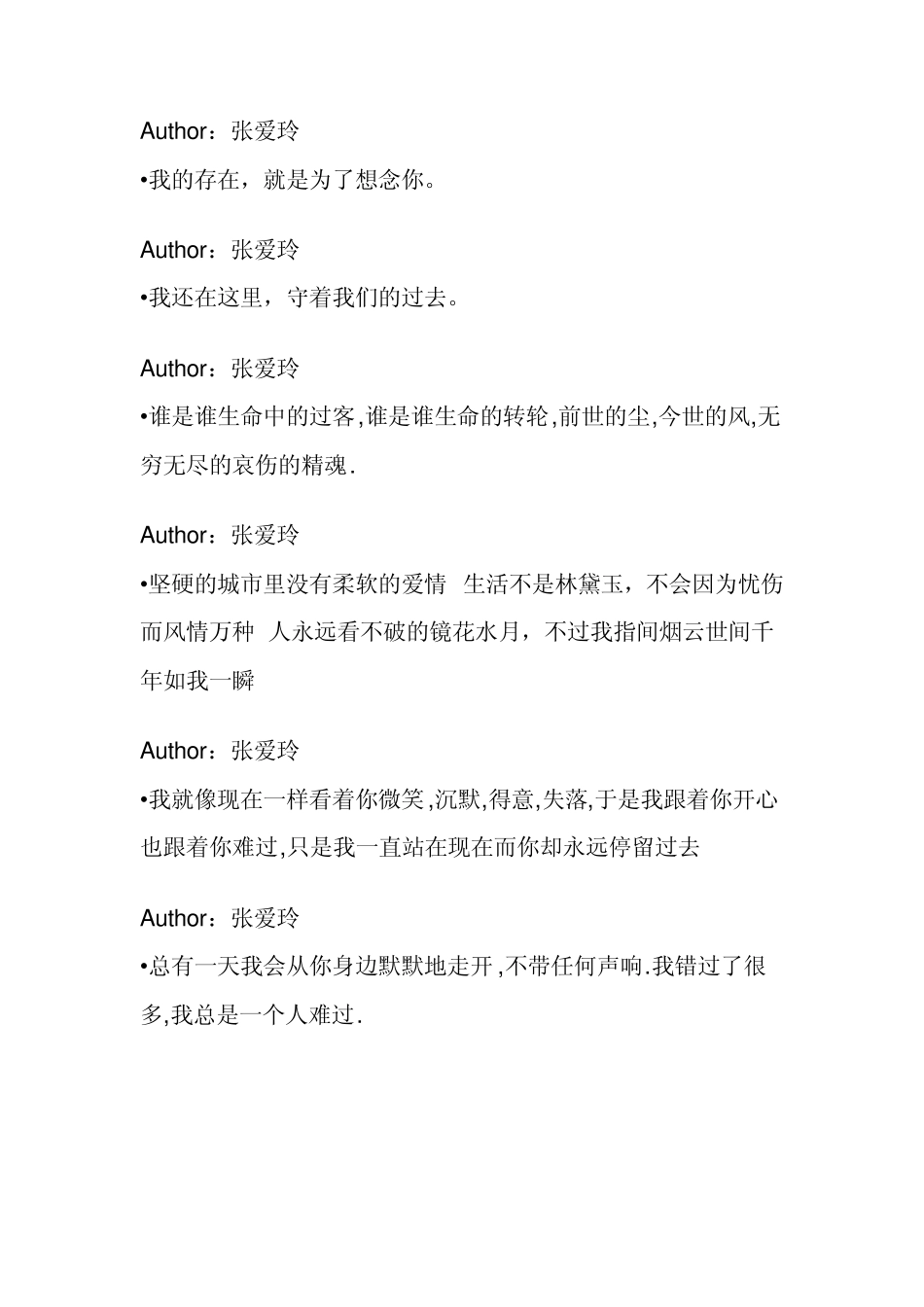 Author：张爱玲

•我的存在，就是为了想念你。

Author：张爱玲

•我还在这里，守着我们的过去。

Author：张爱玲

•谁是谁生命中的过客,谁是谁生命的转轮,前世的尘,今世的风,无穷无尽的哀伤的精魂.

Author：张爱玲

•坚硬的城市里没有柔软的爱情 生活不是林黛玉，不会因为忧伤而风情万种 人永远看不破的镜花水月，不过我指间烟云世间千年如我一瞬

Author：张爱玲

•我就像现在一样看着你微笑,沉默,得意,失落,于是我跟着你开心也跟着你难过,只是我一直站在现在而你却永远停留过去

Author：张爱玲

•总有一天我会从你身边默默地走开,不带任何声响.我错过了很多,我总是一个人难过.